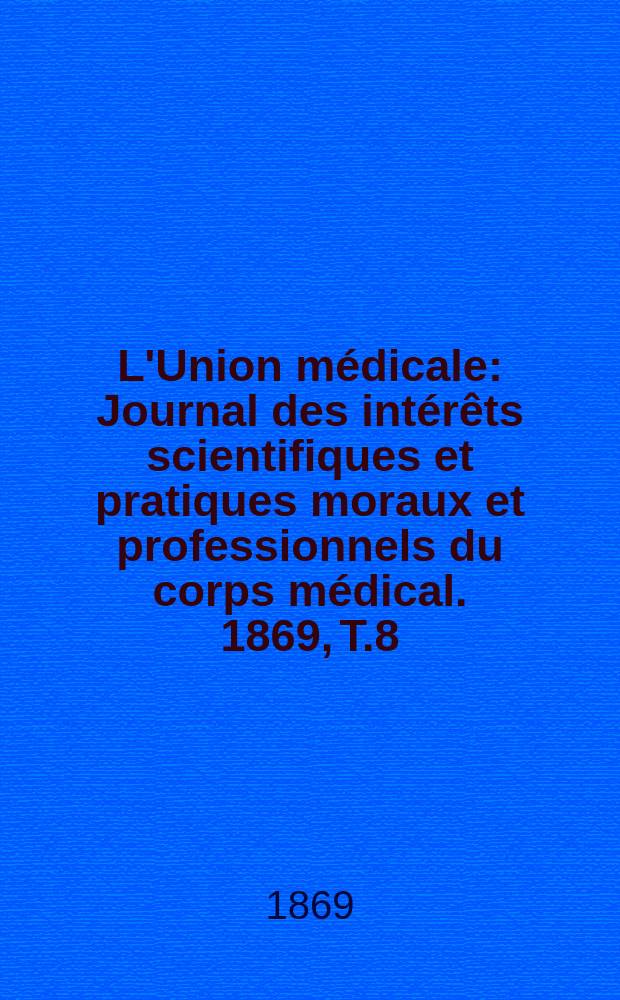 L'Union médicale: Journal des intérêts scientifiques et pratiques moraux et professionnels du corps médical. 1869, T.8

1869